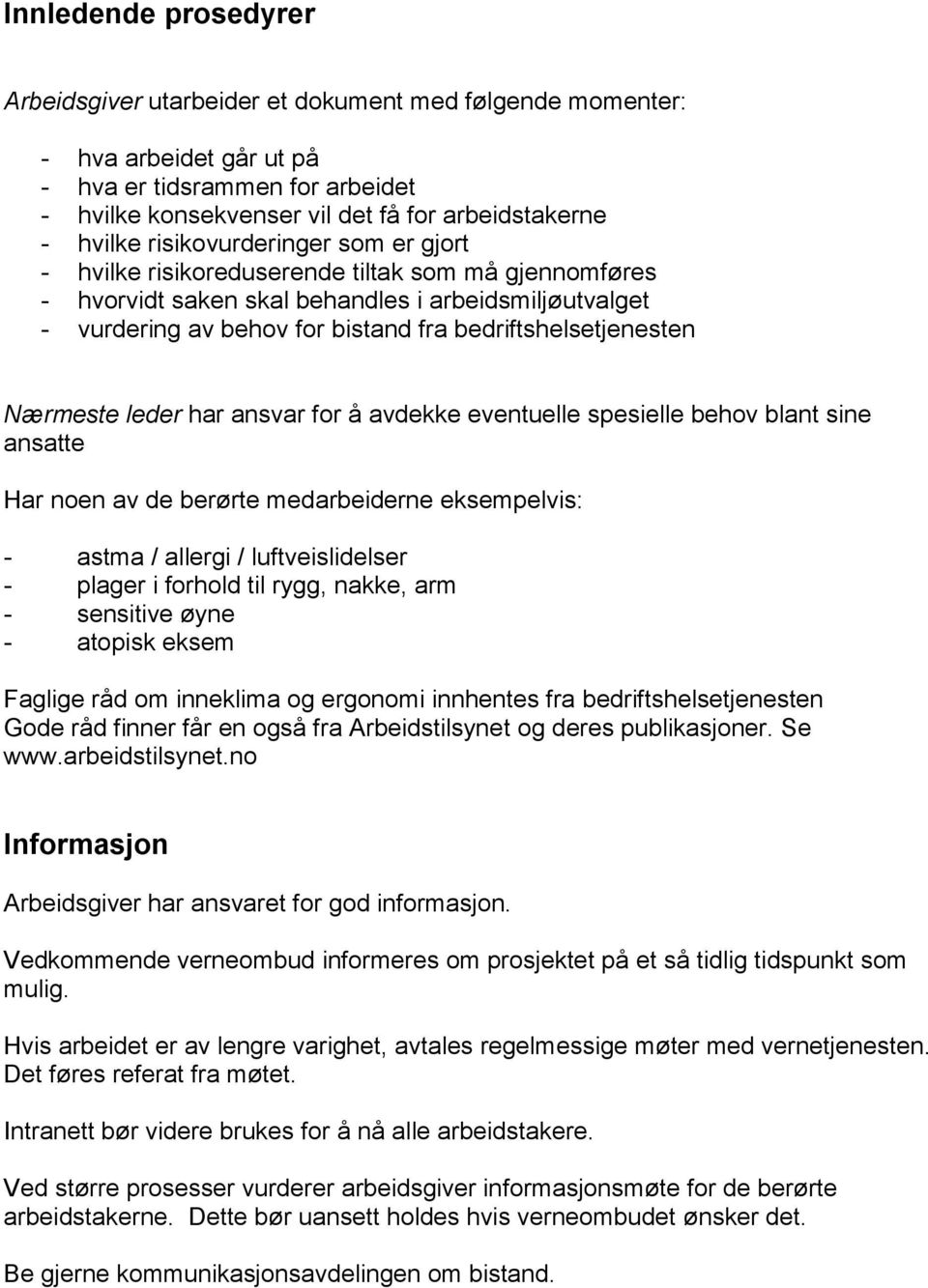 Innledende prosedyrer

Arbeidsgiver utarbeider et dokument med følgende momenter:

- hva arbeidet går ut på
- hva er tidsrammen for arbeidet
- hvilke konsekvenser vil det få for arbeidstakerne
- hvilke risikovurderinger som er gjort
- hvilke risikoreduserende tiltak som må gjennomføres
- hvorvidt saken skal behandles i arbeidsmiljøutvalget
- vurdering av behov for bistand fra bedriftshelsetjenesten

Nærmeste leder har ansvar for å avdekke eventuelle spesielle behov blant sine ansatte

Har noen av de berørte medarbeiderne eksempelvis:

- astma / allergi / luftveislidelser
- plager i forhold til rygg, nakke, arm
- sensitive øyne
- atopisk eksem

Faglige råd om inneklima og ergonomi innhentes fra bedriftshelsetjenesten
Gode råd finner får en også fra Arbeidstilsynet og deres publikasjoner. Se www.arbeidstilsynet.no

Informasjon

Arbeidsgiver har ansvaret for god informasjon.

Vedkommende verneombud informeres om prosjektet på et så tidlig tidspunkt som mulig.

Hvis arbeidet er av lengre varighet, avtales regelmessige møter med vernetjenesten. Det føres referat fra møtet.

Intranett bør videre brukes for å nå alle arbeidstakere.

Ved større prosesser vurderer arbeidsgiver informasjonsmøte for de berørte arbeidstakerne. Dette bør uansett holdes hvis verneombudet ønsker det.

Be gjerne kommunikasjonsavdelingen om bistand.